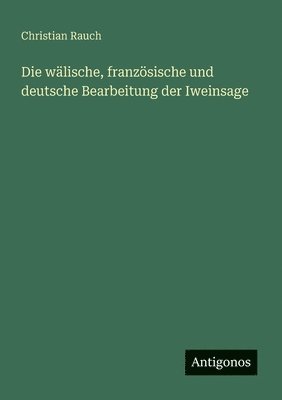 Christian Rauch

Die wälische, französische und deutsche Bearbeitung der Iweinsage

Antigonos